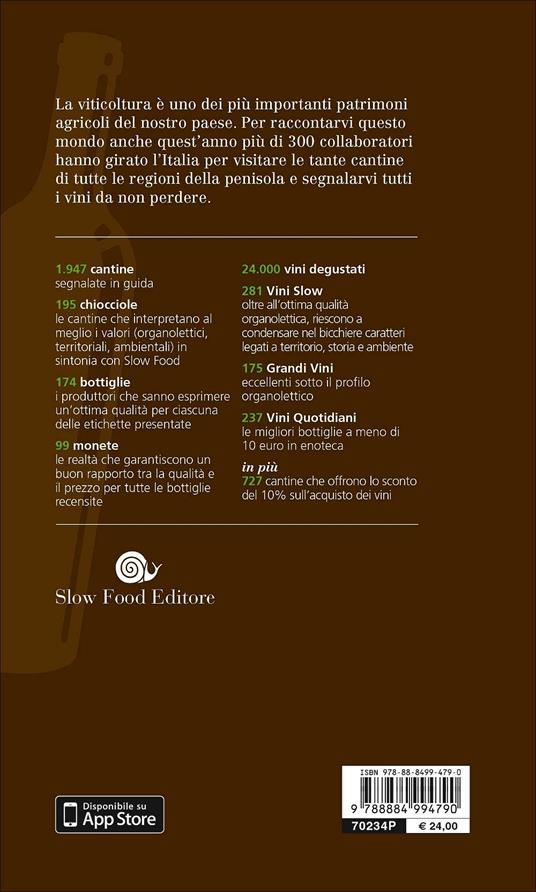 La viticoltura è uno dei più importanti patrimoni agricoli del nostro paese. Per raccontarvi questo mondo anche quest'anno più di 300 collaboratori hanno girato l'Italia per visitare le tante cantine di tutte le regioni della penisola e segnalarvi tutti i vini da non perdere.

1.947 cantine
segnalate in guida

195 chiocciole
le cantine che interpretano al meglio i valori (organolettici, territoriali, ambientali) in sintonia con Slow Food

174 bottiglie
i produttori che sanno esprimere un'ottima qualità per ciascuna delle etichette presentate

99 monete
le realtà che garantiscono un buon rapporto tra la qualità e il prezzo per tutte le bottiglie recensite

24.000 vini degustati

281 Vini Slow
oltre all'ottima qualità organolettica, riescono a condensare nel bicchiere caratteri legati a territorio, storia e ambiente

175 Grandi Vini
eccellenti sotto il profilo organolettico

237 Vini Quotidiani
le migliori bottiglie a meno di 10 euro in enoteca

in più
727 cantine che offrono lo sconto del 10% sull'acquisto dei vini

Slow Food Editore

Disponibile su
App Store

ISBN 978-88-8499-479-0
9 788884 994790
70234P
€ 24,00